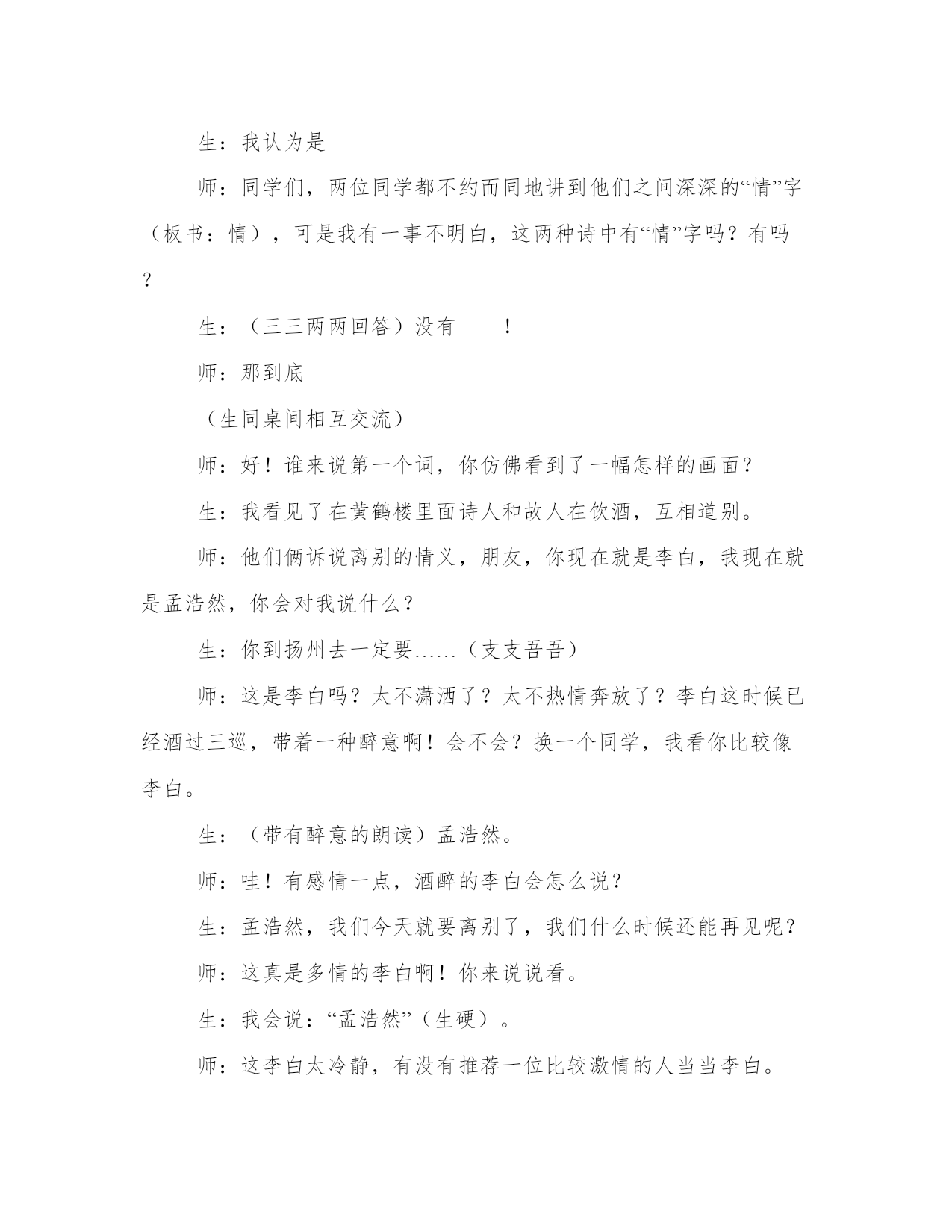 生：我认为是

师：同学们，两位同学都不约而同地讲到他们之间深深的“情”字（板书：情），可是我有一事不明白，这两种诗中有“情”字吗？有吗？

生：（三三两两回答）没有——！

师：那到底

（生同桌间相互交流）

师：好！谁来说第一个词，你仿佛看到了一幅怎样的画面？

生：我看见了在黄鹤楼里面诗人和故人在饮酒，互相道别。

师：他们俩诉说离别的情义，朋友，你现在就是李白，我现在就是孟浩然，你会对我说什么？

生：你到扬州去一定要……（支支吾吾）

师：这是李白吗？太不潇洒了？太不热情奔放了？李白这时候已经酒过三巡，带着一种醉意啊！会不会？换一个同学，我看你比较像李白。

生：（带有醉意的朗读）孟浩然。

师：哇！有感情一点，酒醉的李白会怎么说？

生：孟浩然，我们今天就要离别了，我们什么时候还能再见呢？

师：这真是多情的李白啊！你来说说看。

生：我会说：“孟浩然”（生硬）。

师：这李白太冷静，有没有推荐一位比较激情的人当当李白。